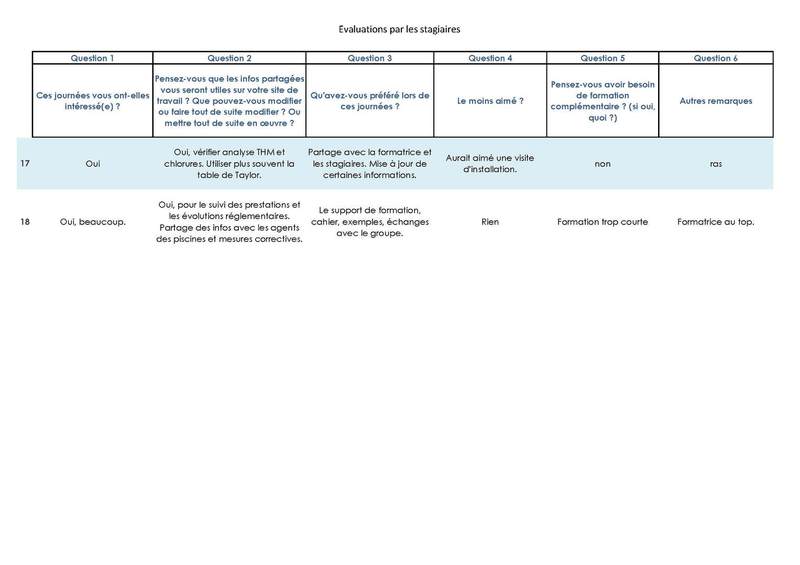 Evaluations par les stagiaires

| | Question 1 | Question 2 | Question 3 | Question 4 | Question 5 | Question 6 |
|---|---|---|---|---|---|---|
| | Ces journées vous ont-elles intéressé(e) ? | Pensez-vous que les infos partagées vous seront utiles sur votre site de travail ? Que pouvez-vous modifier ou faire tout de suite modifier ? Ou mettre tout de suite en œuvre ? | Qu'avez-vous préféré lors de ces journées ? | Le moins aimé ? | Pensez-vous avoir besoin de formation complémentaire ? (si oui, quoi ?) | Autres remarques |
| 17 | Oui | Oui, vérifier analyse THM et chlorures. Utiliser plus souvent la table de Taylor. | Partage avec la formatrice et les stagiaires. Mise à jour de certaines informations. | Aurait aimé une visite d'installation. | non | ras |
| 18 | Oui, beaucoup. | Oui, pour le suivi des prestations et les évolutions réglementaires. Partage des infos avec les agents des piscines et mesures correctives. | Le support de formation, cahier, exemples, échanges avec le groupe. | Rien | Formation trop courte | Formatrice au top. |